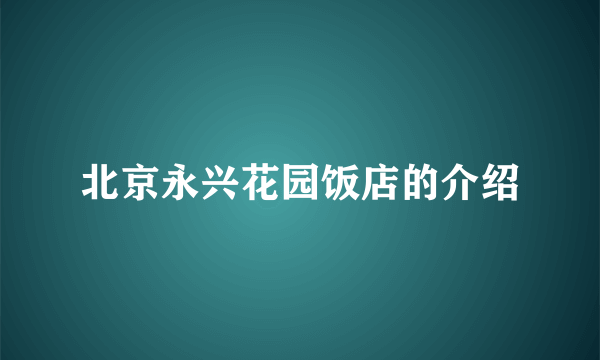 北京永兴花园饭店的介绍